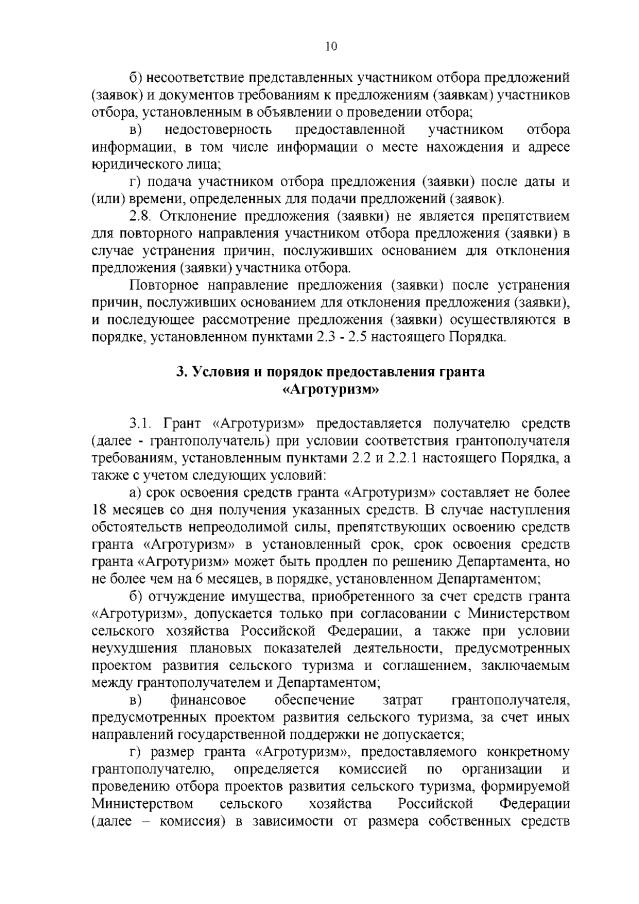 10

б) несоответствие представленных участником отбора предложений (заявок) и документов требованиям к предложениям (заявкам) участников отбора, установленным в объявлении о проведении отбора;

в) недостоверность предоставленной участником отбора информации, в том числе информации о месте нахождения и адресе юридического лица;

г) подача участником отбора предложения (заявки) после даты и (или) времени, определенных для подачи предложений (заявок).

2.8. Отклонение предложения (заявки) не является препятствием для повторного направления участником отбора предложения (заявки) в случае устранения причин, послуживших основанием для отклонения предложения (заявки) участника отбора.

Повторное направление предложения (заявки) после устранения причин, послуживших основанием для отклонения предложения (заявки), и последующее рассмотрение предложения (заявки) осуществляются в порядке, установленном пунктами 2.3 - 2.5 настоящего Порядка.

3. Условия и порядок предоставления гранта «Агротуризм»

3.1. Грант «Агротуризм» предоставляется получателю средств (далее - грантополучатель) при условии соответствия грантополучателя требованиям, установленным пунктами 2.2 и 2.2.1 настоящего Порядка, а также с учетом следующих условий:

а) срок освоения средств гранта «Агротуризм» составляет не более 18 месяцев со дня получения указанных средств. В случае наступления обстоятельств непреодолимой силы, препятствующих освоению средств гранта «Агротуризм» в установленный срок, срок освоения средств гранта «Агротуризм» может быть продлен по решению Департамента, но не более чем на 6 месяцев, в порядке, установленном Департаментом;

б) отчуждение имущества, приобретенного за счет средств гранта «Агротуризм», допускается только при согласовании с Министерством сельского хозяйства Российской Федерации, а также при условии неухудшения плановых показателей деятельности, предусмотренных проектом развития сельского туризма и соглашением, заключаемым между грантополучателем и Департаментом;

в) финансовое обеспечение затрат грантополучателя, предусмотренных проектом развития сельского туризма, за счет иных направлений государственной поддержки не допускается;

г) размер гранта «Агротуризм», предоставляемого конкретному грантополучателю, определяется комиссией по организации и проведению отбора проектов развития сельского туризма, формируемой Министерством сельского хозяйства Российской Федерации (далее – комиссия) в зависимости от размера собственных средств